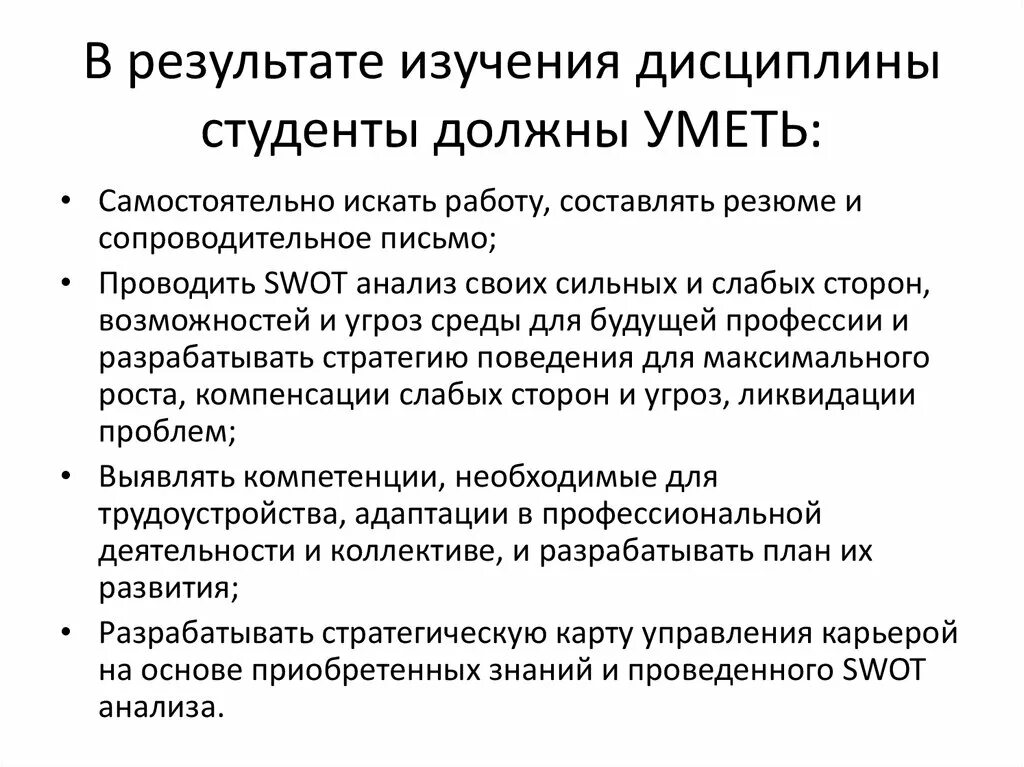 В результате изучения дисциплины студенты должны УМЕТЬ:

• Самостоятельно искать работу, составлять резюме и сопроводительное письмо;
• Проводить SWOT анализ своих сильных и слабых сторон, возможностей и угроз среды для будущей профессии и разрабатывать стратегию поведения для максимального роста, компенсации слабых сторон и угроз, ликвидации проблем;
• Выявлять компетенции, необходимые для трудоустройства, адаптации в профессиональной деятельности и коллективе, и разрабатывать план их развития;
• Разрабатывать стратегическую карту управления карьерой на основе приобретенных знаний и проведенного SWOT анализа.